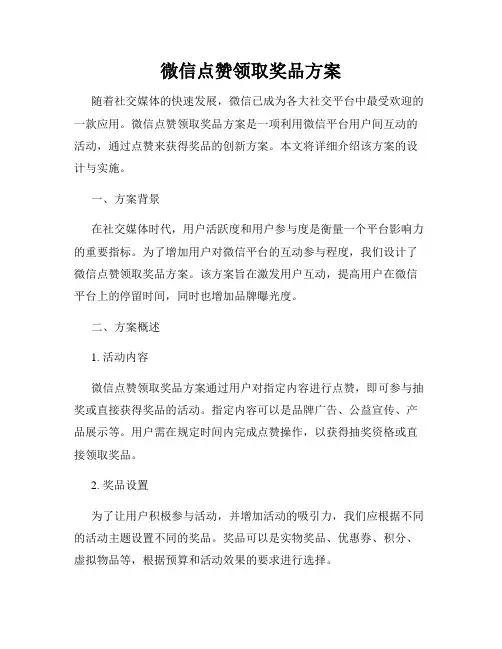 微信点赞领取奖品方案

随着社交媒体的快速发展，微信已成为各大社交平台中最受欢迎的一款应用。微信点赞领取奖品方案是一项利用微信平台用户间互动的活动，通过点赞来获得奖品的创新方案。本文将详细介绍该方案的设计与实施。

一、方案背景

在社交媒体时代，用户活跃度和用户参与度是衡量一个平台影响力的重要指标。为了增加用户对微信平台的互动参与程度，我们设计了微信点赞领取奖品方案。该方案旨在激发用户互动，提高用户在微信平台上的停留时间，同时也增加品牌曝光度。

二、方案概述

1. 活动内容

微信点赞领取奖品方案通过用户对指定内容进行点赞，即可参与抽奖或直接获得奖品的活动。指定内容可以是品牌广告、公益宣传、产品展示等。用户需在规定时间内完成点赞操作，以获得抽奖资格或直接领取奖品。

2. 奖品设置

为了让用户积极参与活动，并增加活动的吸引力，我们应根据不同的活动主题设置不同的奖品。奖品可以是实物奖品、优惠券、积分、虚拟物品等，根据预算和活动效果的要求进行选择。